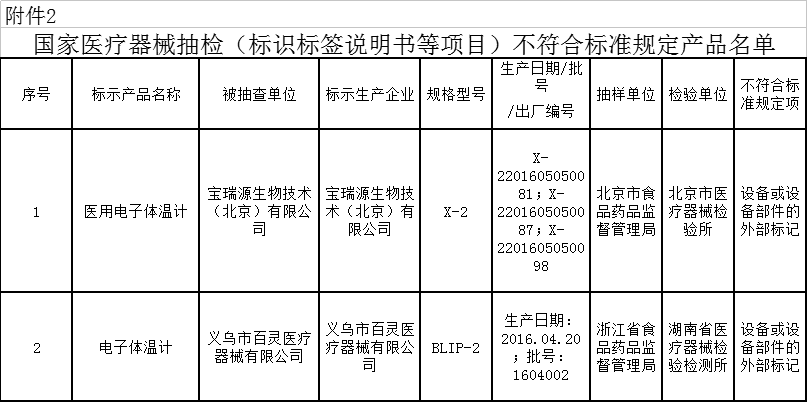 附件2

国家医疗器械抽检（标识标签说明书等项目）不符合标准规定产品名单

| 序号 | 标示产品名称 | 被抽查单位 | 标示生产企业 | 规格型号 | 生产日期/批号/出厂编号 | 抽样单位 | 检验单位 | 不符合标准规定项 |
|---|---|---|---|---|---|---|---|---|
| 1 | 医用电子体温计 | 宝瑞源生物技术（北京）有限公司 | 宝瑞源生物技术（北京）有限公司 | X-2 | X-2201605050081；X-2201605050087；X-2201605050098 | 北京市食品药品监督管理局 | 北京市医疗器械检验所 | 设备或设备部件的外部标记 |
| 2 | 电子体温计 | 义乌市百灵医疗器械有限公司 | 义乌市百灵医疗器械有限公司 | BLIP-2 | 生产日期：2016.04.20；批号：1604002 | 浙江省食品药品监督管理局 | 湖南省医疗器械检验检测所 | 设备或设备部件的外部标记 |